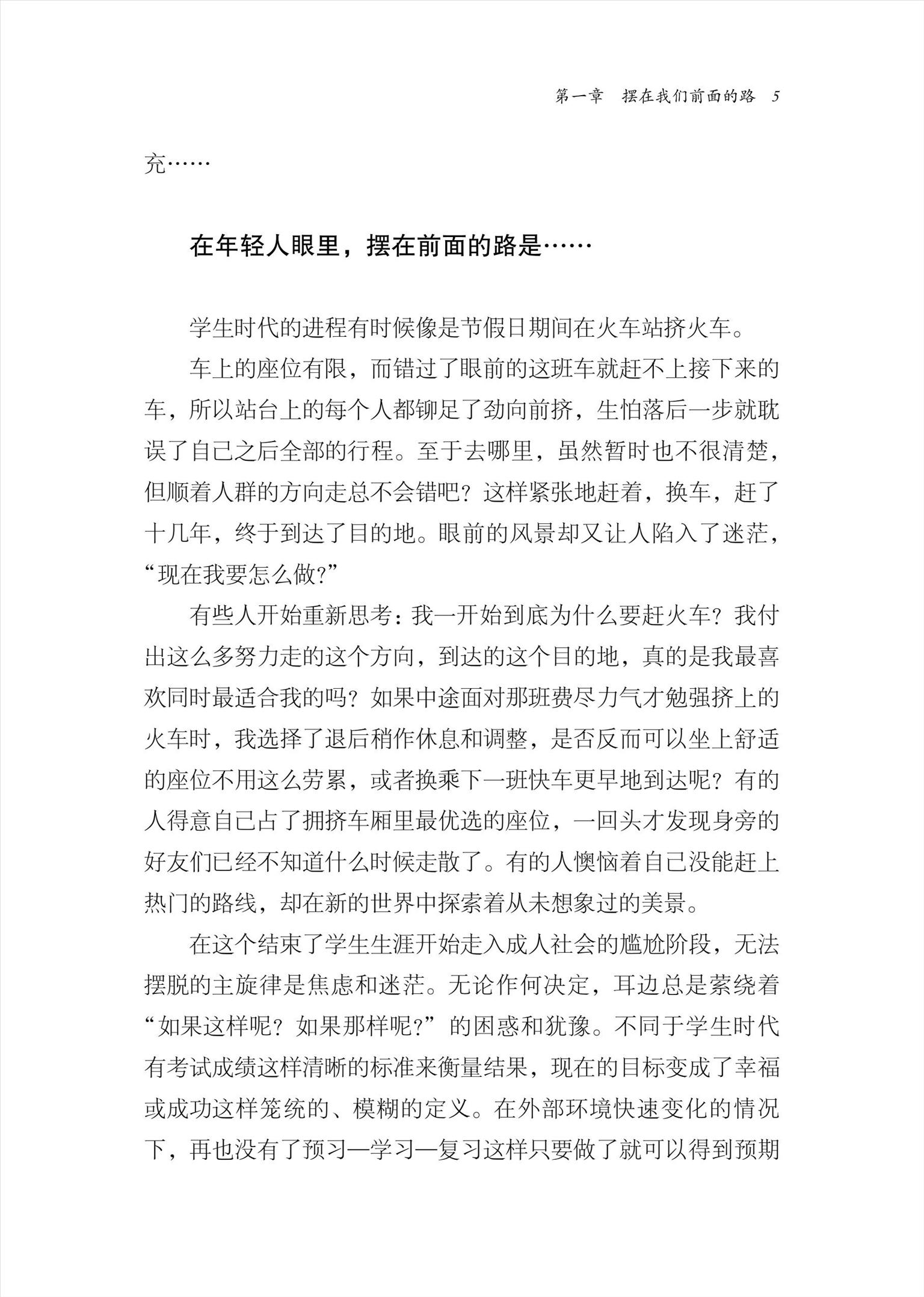 第一章　摆在我们前面的路　5

充……

在年轻人眼里，摆在前面的路是……

学生时代的进程有时候像是节假日期间在火车站挤火车。

车上的座位有限，而错过了眼前的这班车就赶不上接下来的车，所以站台上的每个人都铆足了劲向前挤，生怕落后一步就耽误了自己之后全部的行程。至于去哪里，虽然暂时也不很清楚，但顺着人群的方向走总不会错吧？这样紧张地赶着，换车，赶了十几年，终于到达了目的地。眼前的风景却又让人陷入了迷茫，“现在我要怎么做?”

有些人开始重新思考：我一开始到底为什么要赶火车？我付出这么多努力走的这个方向，到达的这个目的地，真的是我最喜欢同时最适合我的吗？如果中途面对那班费尽力气才勉强挤上的火车时，我选择了退后稍作休息和调整，是否反而可以坐上舒适的座位不用这么劳累，或者换乘下一班快车更早地到达呢？有的人得意自己占了拥挤车厢里最优选的座位，一回头才发现身旁的好友们已经不知道什么时候走散了。有的人懊恼着自己没能赶上热门的路线，却在新的世界中探索着从未想象过的美景。

在这个结束了学生生涯开始走入成人社会的尴尬阶段，无法摆脱的主旋律是焦虑和迷茫。无论作何决定，耳边总是萦绕着“如果这样呢？如果那样呢?”的困惑和犹豫。不同于学生时代有考试成绩这样清晰的标准来衡量结果，现在的目标变成了幸福或成功这样笼统的、模糊的定义。在外部环境快速变化的情况下，再也没有了预习—学习—复习这样只要做了就可以得到预期